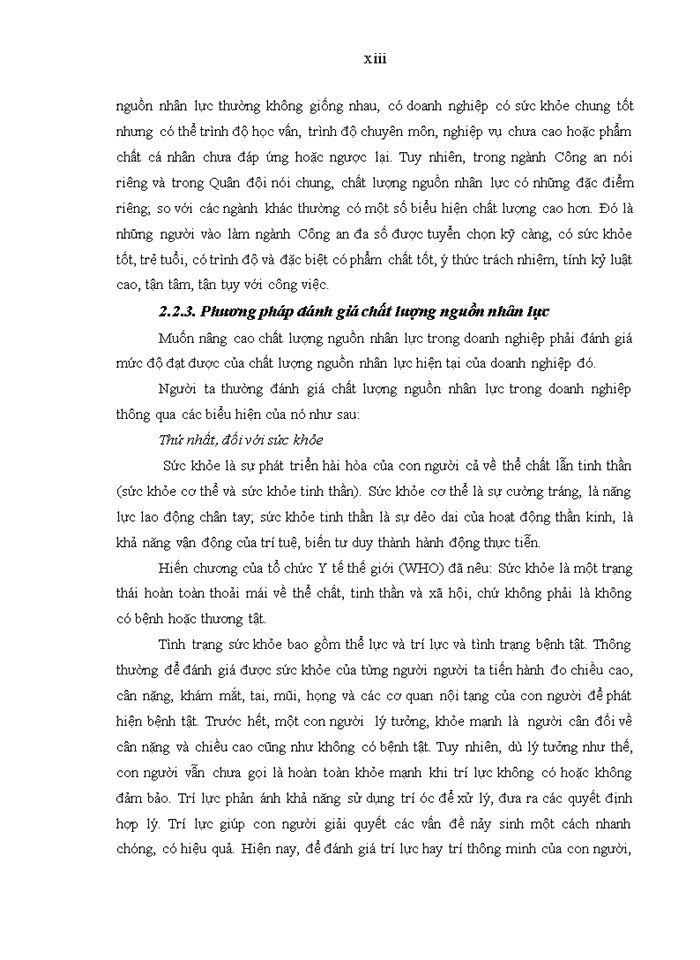 xiii

nguồn nhân lực thường không giống nhau, có doanh nghiệp có sức khỏe chung tốt nhưng có thể trình độ học vấn, trình độ chuyên môn, nghiệp vụ chưa cao hoặc phẩm chất cá nhân chưa đáp ứng hoặc ngược lại. Tuy nhiên, trong ngành Công an nói riêng và trong Quân đội nói chung, chất lượng nguồn nhân lực có những đặc điểm riêng; so với các ngành khác thường có một số biểu hiện chất lượng cao hơn. Đó là những người vào làm ngành Công an đa số được tuyển chọn kỹ càng, có sức khỏe tốt, trẻ tuổi, có trình độ và đặc biệt có phẩm chất tốt, ý thức trách nhiệm, tính kỷ luật cao, tận tâm, tận tụy với công việc.

2.2.3. Phương pháp đánh giá chất lượng nguồn nhân lực

Muốn nâng cao chất lượng nguồn nhân lực trong doanh nghiệp phải đánh giá mức độ đạt được của chất lượng nguồn nhân lực hiện tại của doanh nghiệp đó.

Người ta thường đánh giá chất lượng nguồn nhân lực trong doanh nghiệp thông qua các biểu hiện của nó như sau:

Thứ nhất, đối với sức khỏe

Sức khỏe là sự phát triển hài hòa của con người cả về thể chất lẫn tinh thần (sức khỏe cơ thể và sức khỏe tinh thần). Sức khỏe cơ thể là sự cường tráng, là năng lực lao động chân tay; sức khỏe tinh thần là sự dẻo dai của hoạt động thần kinh, là khả năng vận động của trí tuệ, biến tư duy thành hành động thực tiễn.

Hiến chương của tổ chức Y tế thế giới (WHO) đã nêu: Sức khỏe là một trạng thái hoàn toàn thoải mái về thể chất, tinh thần và xã hội, chứ không phải là không có bệnh hoặc thương tật.

Tình trạng sức khỏe bao gồm thể lực và trí lực và tình trạng bệnh tật. Thông thường để đánh giá được sức khỏe của từng người người ta tiến hành đo chiều cao, cân nặng, khám mắt, tai, mũi, họng và các cơ quan nội tạng của con người để phát hiện bệnh tật. Trước hết, một con người lý tưởng, khỏe mạnh là người cân đối về cân nặng và chiều cao cũng như không có bệnh tật. Tuy nhiên, dù lý tưởng như thế, con người vẫn chưa gọi là hoàn toàn khỏe mạnh khi trí lực không có hoặc không đảm bảo. Trí lực phản ánh khả năng sử dụng trí óc để xử lý, đưa ra các quyết định hợp lý. Trí lực giúp con người giải quyết các vấn đề nảy sinh một cách nhanh chóng, có hiệu quả. Hiện nay, để đánh giá trí lực hay trí thông minh của con người,